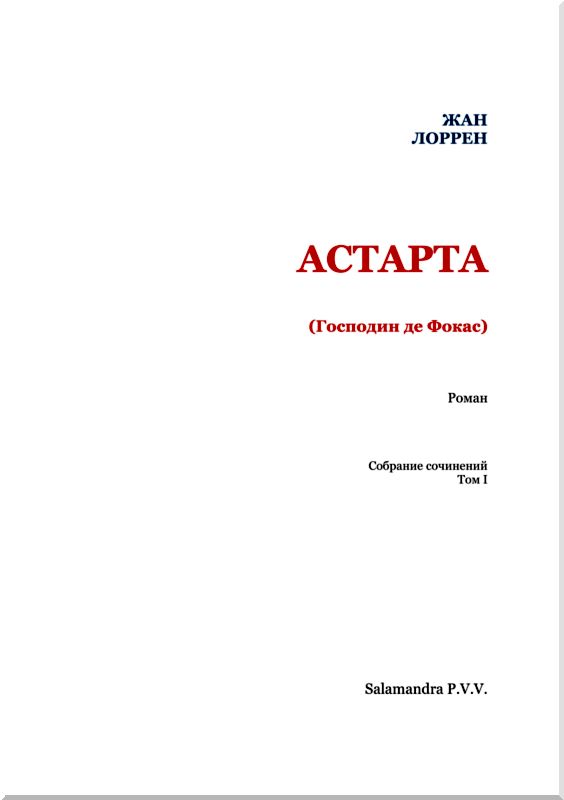 ЖАН
ЛОРРЕН

АСТАРТА

(Господин де Фокас)

Роман

Собрание сочинений
Том I

Salamandra P.V.V.